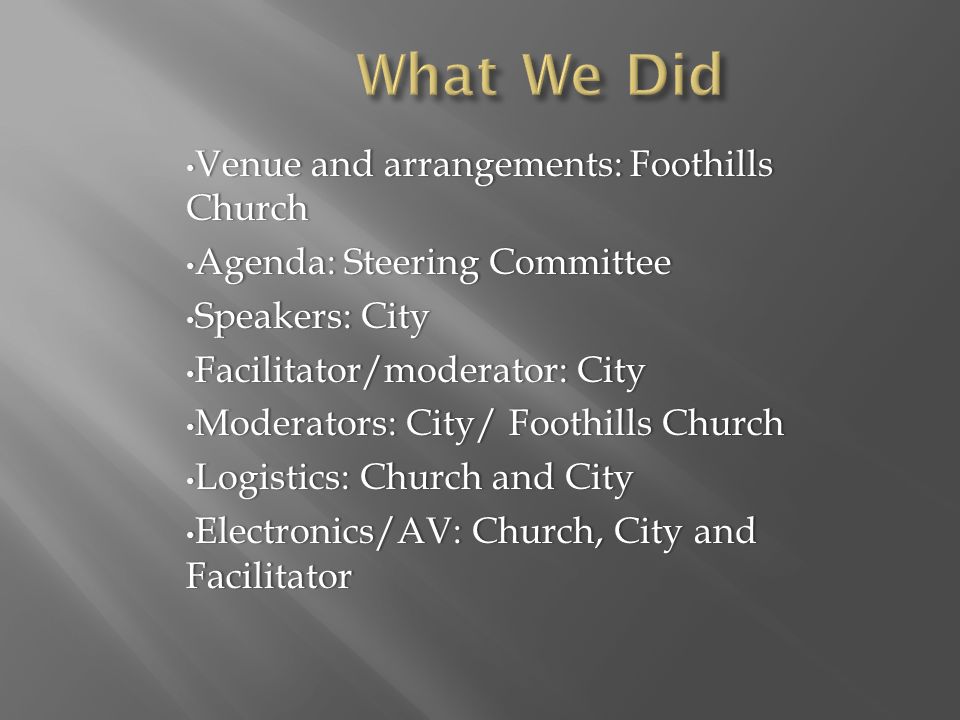 What We Did

•Venue and arrangements: Foothills Church

•Agenda: Steering Committee

•Speakers: City

•Facilitator/moderator: City

•Moderators: City/ Foothills Church

•Logistics: Church and City

•Electronics/AV: Church, City and Facilitator